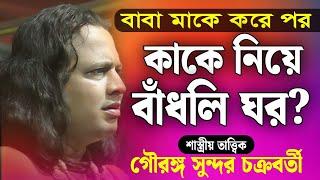 বাবা মাকে করে পর

কাকে নিয়ে বাঁধলি ঘর?

শাস্ত্রীয় তাত্ত্বিক

গৌরঙ্গ সুন্দর চক্রবর্তী